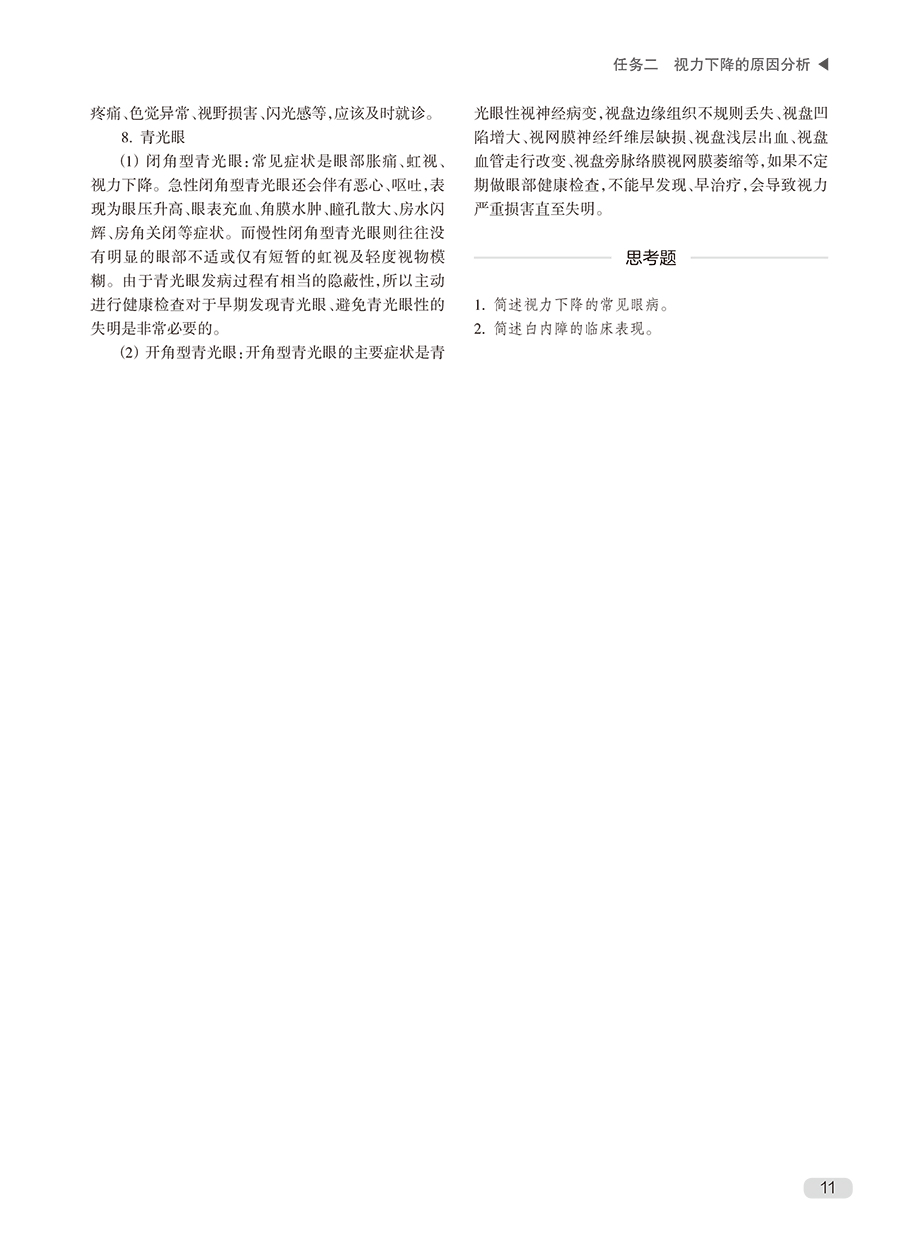 任务二　视力下降的原因分析 ◀

疼痛、色觉异常、视野损害、闪光感等，应该及时就诊。

8. 青光眼

(1) 闭角型青光眼：常见症状是眼部胀痛、虹视、视力下降。急性闭角型青光眼还会伴有恶心、呕吐，表现为眼压升高、眼表充血、角膜水肿、瞳孔散大、房水闪辉、房角关闭等症状。而慢性闭角型青光眼则往往没有明显的眼部不适或仅有短暂的虹视及轻度视物模糊。由于青光眼发病过程有相当的隐蔽性，所以主动进行健康检查对于早期发现青光眼、避免青光眼性的失明是非常必要的。

(2) 开角型青光眼：开角型青光眼的主要症状是青光眼性视神经病变，视盘边缘组织不规则丢失、视盘凹陷增大、视网膜神经纤维层缺损、视盘浅层出血、视盘血管走行改变、视盘旁脉络膜视网膜萎缩等，如果不定期做眼部健康检查，不能早发现、早治疗，会导致视力严重损害直至失明。

思考题

1. 简述视力下降的常见眼病。
2. 简述白内障的临床表现。

11